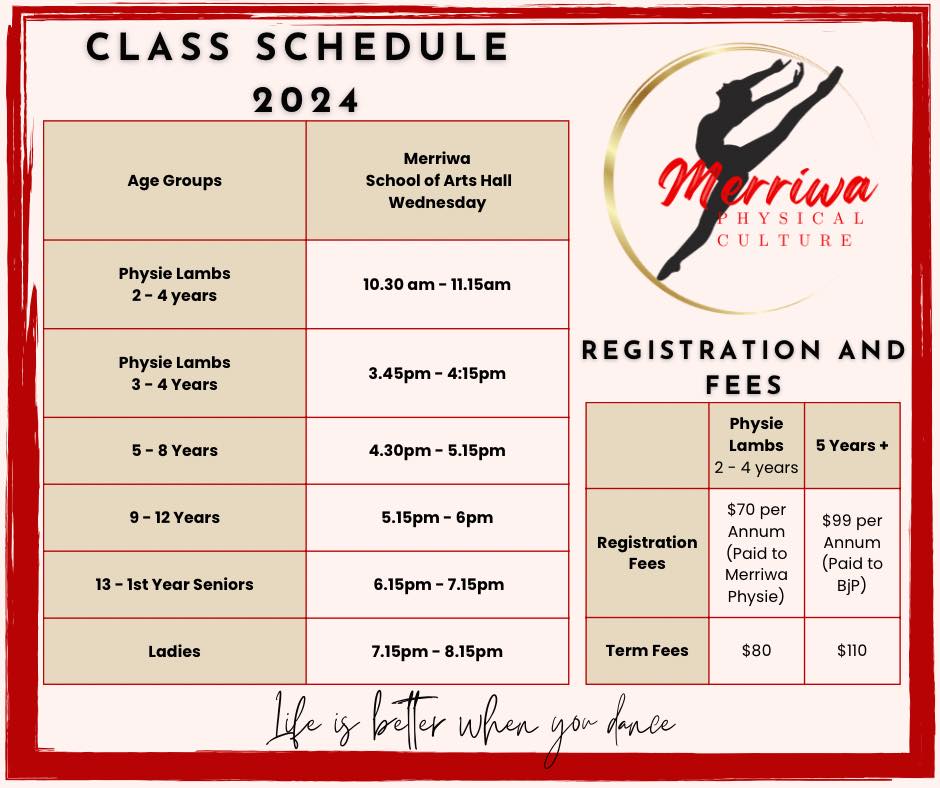 CLASS SCHEDULE 2024

| Age Groups | Merriwa School of Arts Hall Wednesday |
|---|---|
| Physie Lambs 2 - 4 years | 10.30 am - 11.15am |
| Physie Lambs 3 - 4 Years | 3.45pm - 4:15pm |
| 5 - 8 Years | 4.30pm - 5.15pm |
| 9 - 12 Years | 5.15pm - 6pm |
| 13 - 1st Year Seniors | 6.15pm - 7.15pm |
| Ladies | 7.15pm - 8.15pm |

Merriwa
PHYSICAL
CULTURE

REGISTRATION AND FEES

| | Physie Lambs 2 - 4 years | 5 Years + |
|---|---|---|
| Registration Fees | $70 per Annum (Paid to Merriwa Physie) | $99 per Annum (Paid to BjP) |
| Term Fees | $80 | $110 |

Life is better when you dance